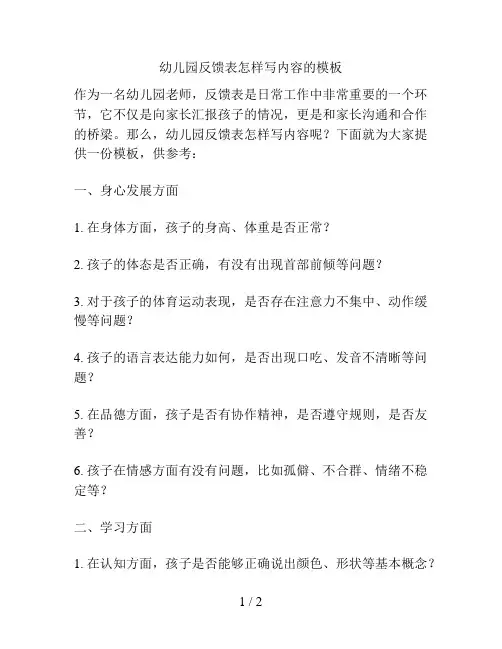 幼儿园反馈表怎样写内容的模板

作为一名幼儿园老师，反馈表是日常工作中非常重要的一个环节，它不仅是向家长汇报孩子的情况，更是和家长沟通和合作的桥梁。那么，幼儿园反馈表怎样写内容呢？下面就为大家提供一份模板，供参考：

一、身心发展方面

1. 在身体方面，孩子的身高、体重是否正常？

2. 孩子的体态是否正确，有没有出现首部前倾等问题？

3. 对于孩子的体育运动表现，是否存在注意力不集中、动作缓慢等问题？

4. 孩子的语言表达能力如何，是否出现口吃、发音不清晰等问题？

5. 在品德方面，孩子是否有协作精神，是否遵守规则，是否友善？

6. 孩子在情感方面有没有问题，比如孤僻、不合群、情绪不稳定等？

二、学习方面

1. 在认知方面，孩子是否能够正确说出颜色、形状等基本概念？

1 / 2